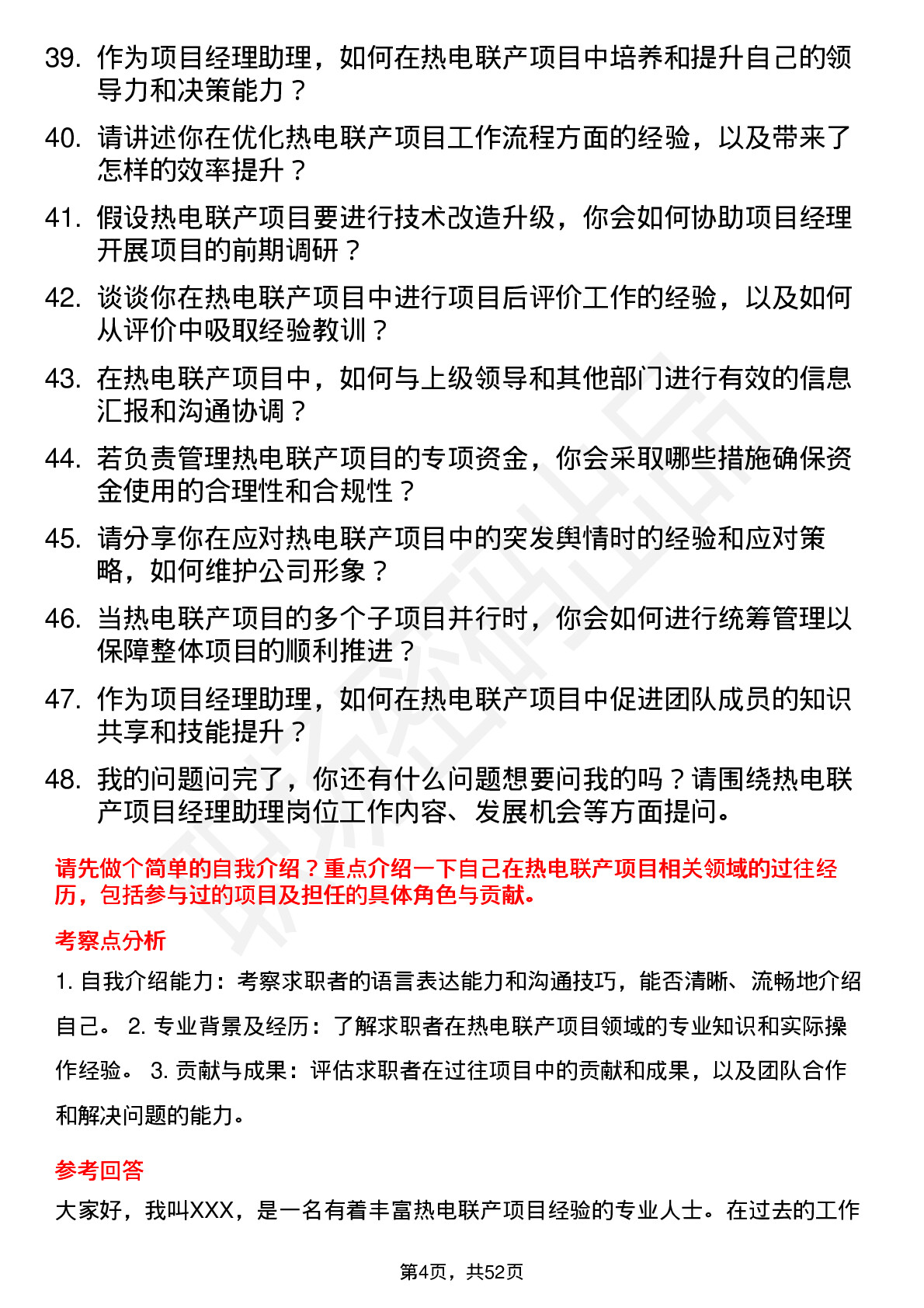 39. 作为项目经理助理，如何在热电联产项目中培养和提升自己的领导力和决策能力？

40. 请讲述你在优化热电联产项目工作流程方面的经验，以及带来了怎样的效率提升？

41. 假设热电联产项目要进行技术改造升级，你会如何协助项目经理开展项目的前期调研？

42. 谈谈你在热电联产项目中进行项目后评价工作的经验，以及如何从评价中吸取经验教训？

43. 在热电联产项目中，如何与上级领导和其他部门进行有效的信息汇报和沟通协调？

44. 若负责管理热电联产项目的专项资金，你会采取哪些措施确保资金使用的合理性和合规性？

45. 请分享你在应对热电联产项目中的突发舆情时的经验和应对策略，如何维护公司形象？

46. 当热电联产项目的多个子项目并行时，你会如何进行统筹管理以保障整体项目的顺利推进？

47. 作为项目经理助理，如何在热电联产项目中促进团队成员的知识共享和技能提升？

48. 我的问题问完了，你还有什么问题想要问我的吗？请围绕热电联产项目经理助理岗位工作内容、发展机会等方面提问。

请先做个简单的自我介绍？重点介绍一下自己在热电联产项目相关领域的过往经历，包括参与过的项目及担任的具体角色与贡献。

考察点分析

1. 自我介绍能力：考察求职者的语言表达能力和沟通技巧，能否清晰、流畅地介绍自己。 2. 专业背景及经历：了解求职者在热电联产项目领域的专业知识和实际操作经验。 3. 贡献与成果：评估求职者在过往项目中的贡献和成果，以及团队合作和解决问题的能力。

参考回答

大家好，我叫XXX，是一名有着丰富热电联产项目经验的专业人士。在过去的工作

第4页，共52页